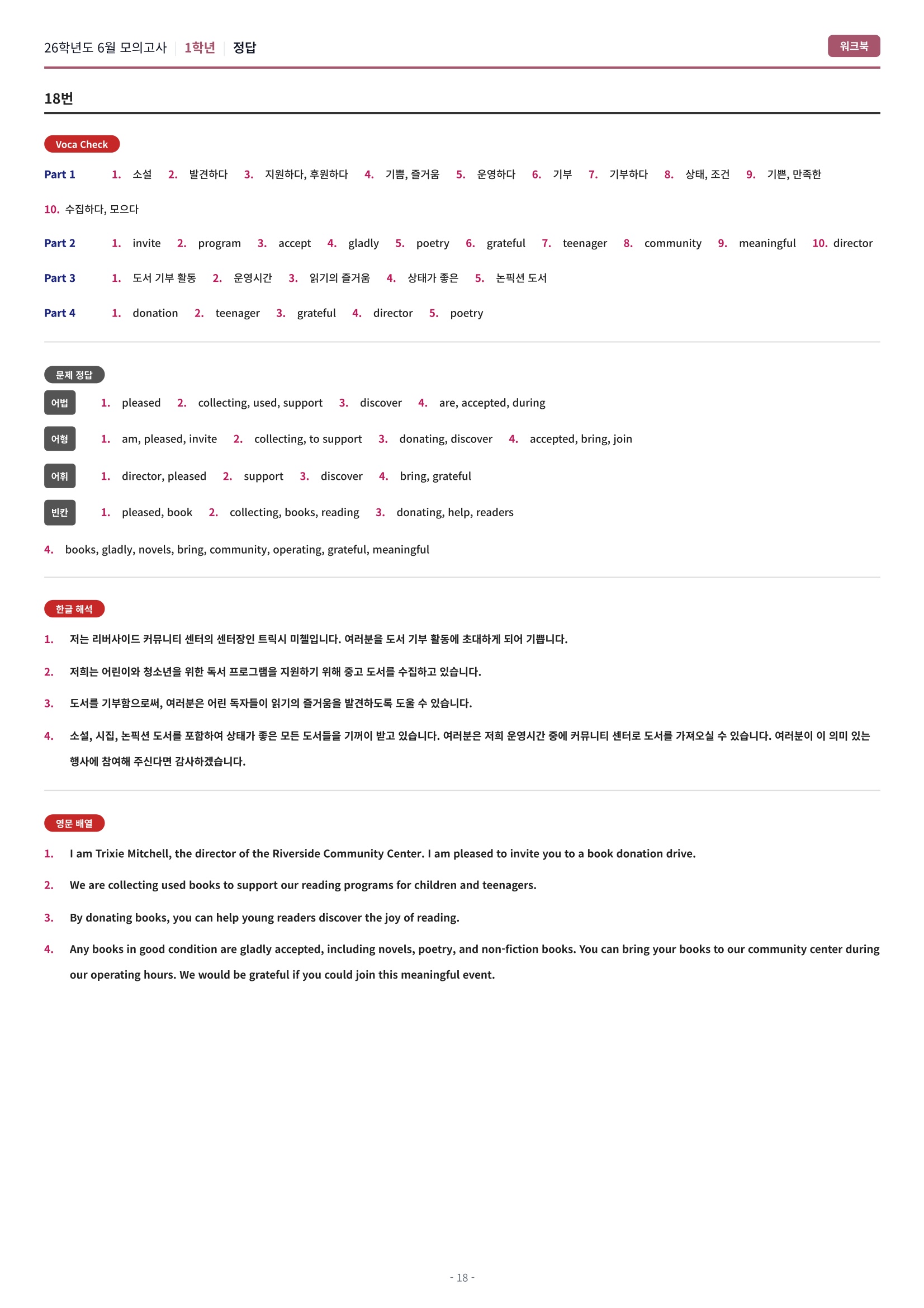 26학년도 6월 모의고사 | 1학년 | 정답

워크북

18번

Voca Check

Part 1 1. 소설 2. 발견하다 3. 지원하다, 후원하다 4. 기쁨, 즐거움 5. 운영하다 6. 기부 7. 기부하다 8. 상태, 조건 9. 기쁜, 만족한 10. 수집하다, 모으다

Part 2 1. invite 2. program 3. accept 4. gladly 5. poetry 6. grateful 7. teenager 8. community 9. meaningful 10. director

Part 3 1. 도서 기부 활동 2. 운영시간 3. 읽기의 즐거움 4. 상태가 좋은 5. 논픽션 도서

Part 4 1. donation 2. teenager 3. grateful 4. director 5. poetry

문제 정답

어법 1. pleased 2. collecting, used, support 3. discover 4. are, accepted, during

어형 1. am, pleased, invite 2. collecting, to support 3. donating, discover 4. accepted, bring, join

어휘 1. director, pleased 2. support 3. discover 4. bring, grateful

빈칸 1. pleased, book 2. collecting, books, reading 3. donating, help, readers

4. books, gladly, novels, bring, community, operating, grateful, meaningful

한글 해석

1. 저는 리버사이드 커뮤니티 센터의 센터장인 트릭시 미첼입니다. 여러분을 도서 기부 활동에 초대하게 되어 기쁩니다.

2. 저희는 어린이와 청소년을 위한 독서 프로그램을 지원하기 위해 중고 도서를 수집하고 있습니다.

3. 도서를 기부함으로써, 여러분은 어린 독자들이 읽기의 즐거움을 발견하도록 도울 수 있습니다.

4. 소설, 시집, 논픽션 도서를 포함하여 상태가 좋은 모든 도서들을 기꺼이 받고 있습니다. 여러분은 저희 운영시간 중에 커뮤니티 센터로 도서를 가져오실 수 있습니다. 여러분이 이 의미 있는 행사에 참여해 주신다면 감사하겠습니다.

영문 배열

1. I am Trixie Mitchell, the director of the Riverside Community Center. I am pleased to invite you to a book donation drive.

2. We are collecting used books to support our reading programs for children and teenagers.

3. By donating books, you can help young readers discover the joy of reading.

4. Any books in good condition are gladly accepted, including novels, poetry, and non-fiction books. You can bring your books to our community center during our operating hours. We would be grateful if you could join this meaningful event.

- 18 -